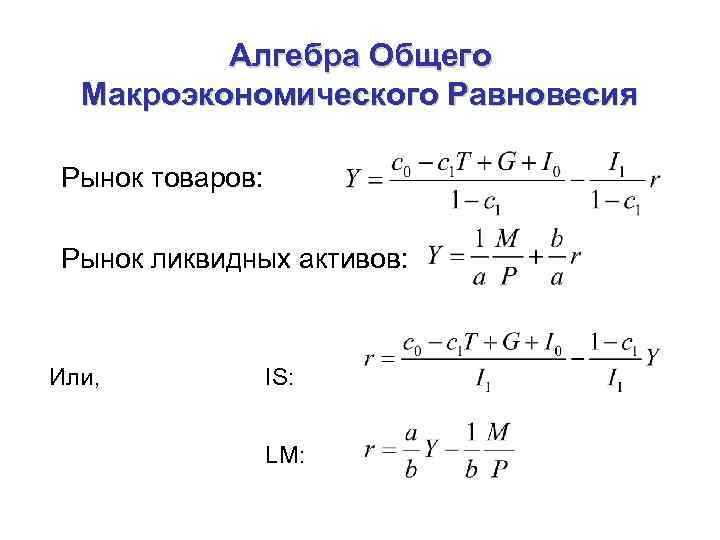 Алгебра Общего Макроэкономического Равновесия

Рынок товаров: $Y = \frac{c_0 - c_1 T + G + I_0}{1 - c_1} - \frac{I_1}{1 - c_1} r$

Рынок ликвидных активов: $Y = \frac{1}{a}\frac{M}{P} + \frac{b}{a} r$

Или, IS: $r = \frac{c_0 - c_1 T + G + I_0}{I_1} - \frac{1 - c_1}{I_1} Y$

LM: $r = \frac{a}{b} Y - \frac{1}{b}\frac{M}{P}$